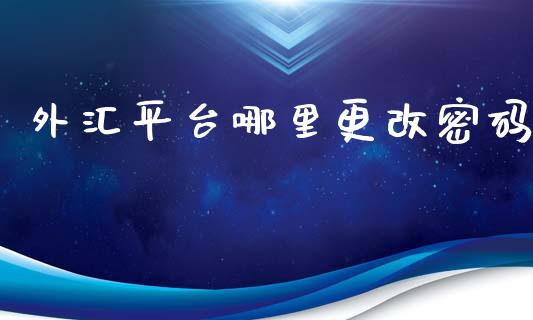 外汇平台哪里更改密码